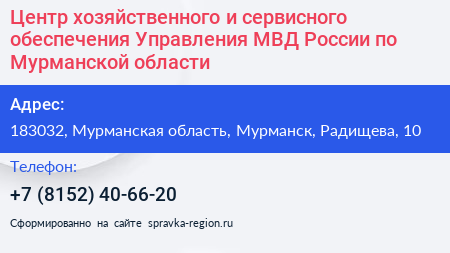 Центр хозяйственного и сервисного обеспечения Управления МВД России по Мурманской области

Адрес:

183032, Мурманская область, Мурманск, Радищева, 10

Телефон:

+7 (8152) 40-66-20

Сформированно на сайте spravka-region.ru